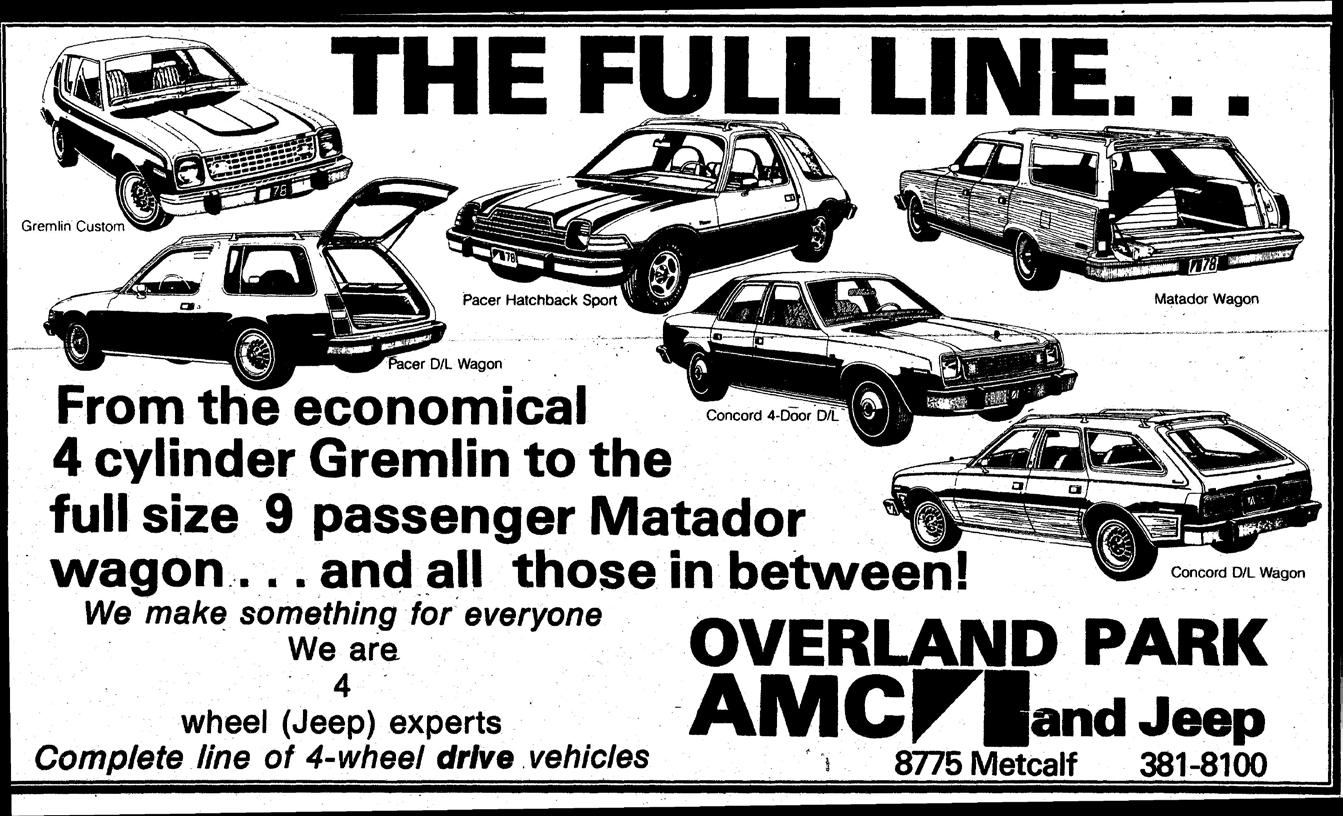 THE FULL LINE. . .

Gremlin Custom

Pacer Hatchback Sport

Matador Wagon

Pacer D/L Wagon

Concord 4-Door D/L

Concord D/L Wagon

From the economical 4 cylinder Gremlin to the full size 9 passenger Matador wagon . . . and all those in between!

We make something for everyone
We are
4
wheel (Jeep) experts
Complete line of 4-wheel drive vehicles

OVERLAND PARK
AMC and Jeep
8775 Metcalf 381-8100